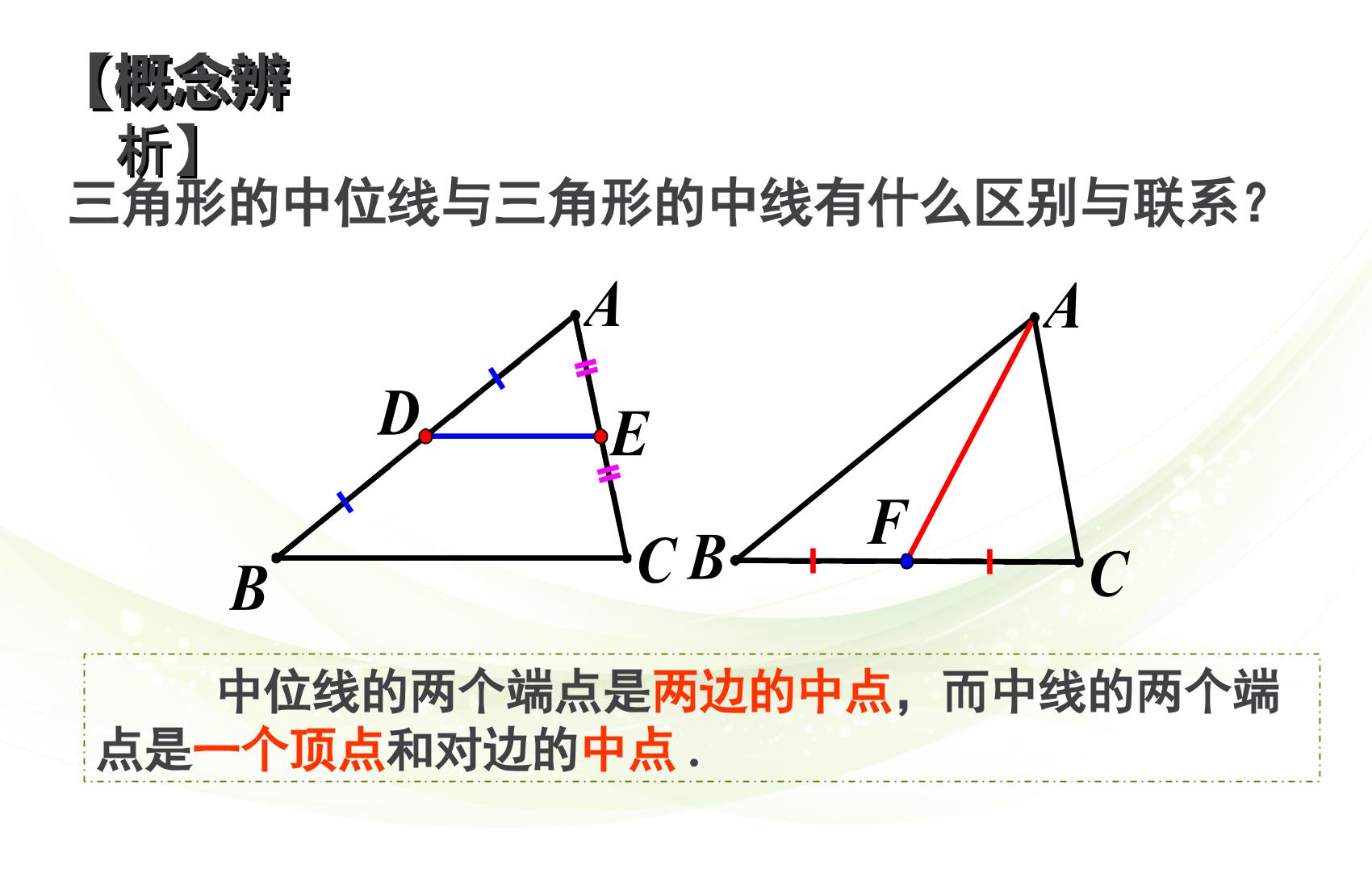 【概念辨析】

三角形的中位线与三角形的中线有什么区别与联系？

A
D
E
B
C

A
F
B
C

中位线的两个端点是两边的中点，而中线的两个端点是一个顶点和对边的中点.